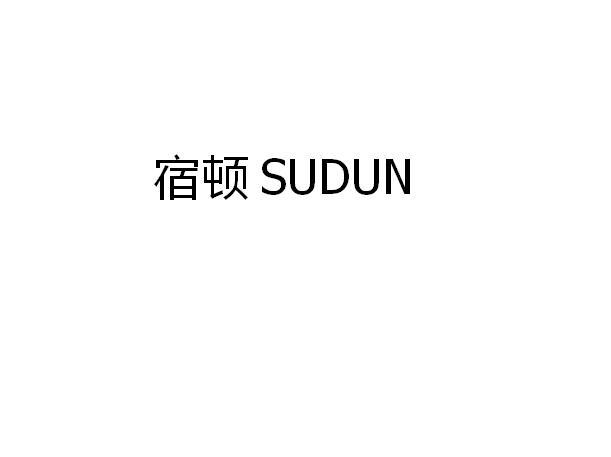 宿顿 SUDUN